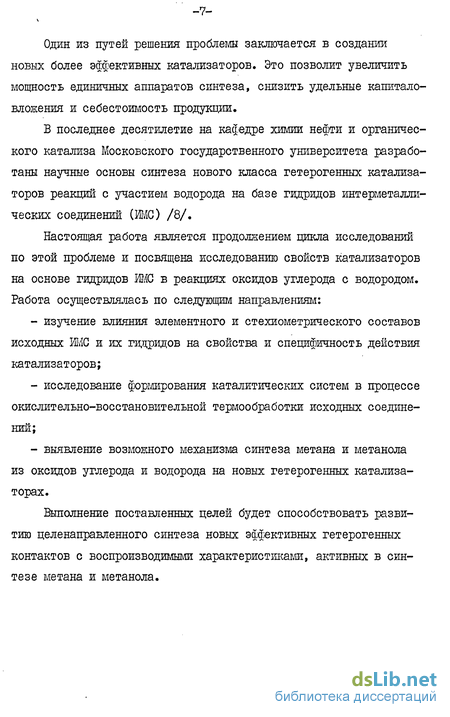 -7-

Один из путей решения проблемы заключается в создании новых более эффективных катализаторов. Это позволит увеличить мощность единичных аппаратов синтеза, снизить удельные капиталовложения и себестоимость продукции.

В последнее десятилетие на кафедре химии нефти и органического катализа Московского государственного университета разработаны научные основы синтеза нового класса гетерогенных катализаторов реакций с участием водорода на базе гидридов интерметаллических соединений (ИМС) /8/.

Настоящая работа является продолжением цикла исследований по этой проблеме и посвящена исследованию свойств катализаторов на основе гидридов ИМС в реакциях оксидов углерода с водородом. Работа осуществлялась по следующим направлениям:

- изучение влияния элементного и стехиометрического составов исходных ИМС и их гидридов на свойства и специфичность действия катализаторов;

- исследование формирования каталитических систем в процессе окислительно-восстановительной термообработки исходных соединений;

- выявление возможного механизма синтеза метана и метанола из оксидов углерода и водорода на новых гетерогенных катализаторах.

Выполнение поставленных целей будет способствовать развитию целенаправленного синтеза новых эффективных гетерогенных контактов с воспроизводимыми характеристиками, активных в синтезе метана и метанола.

dsLib.net
библиотека диссертаций